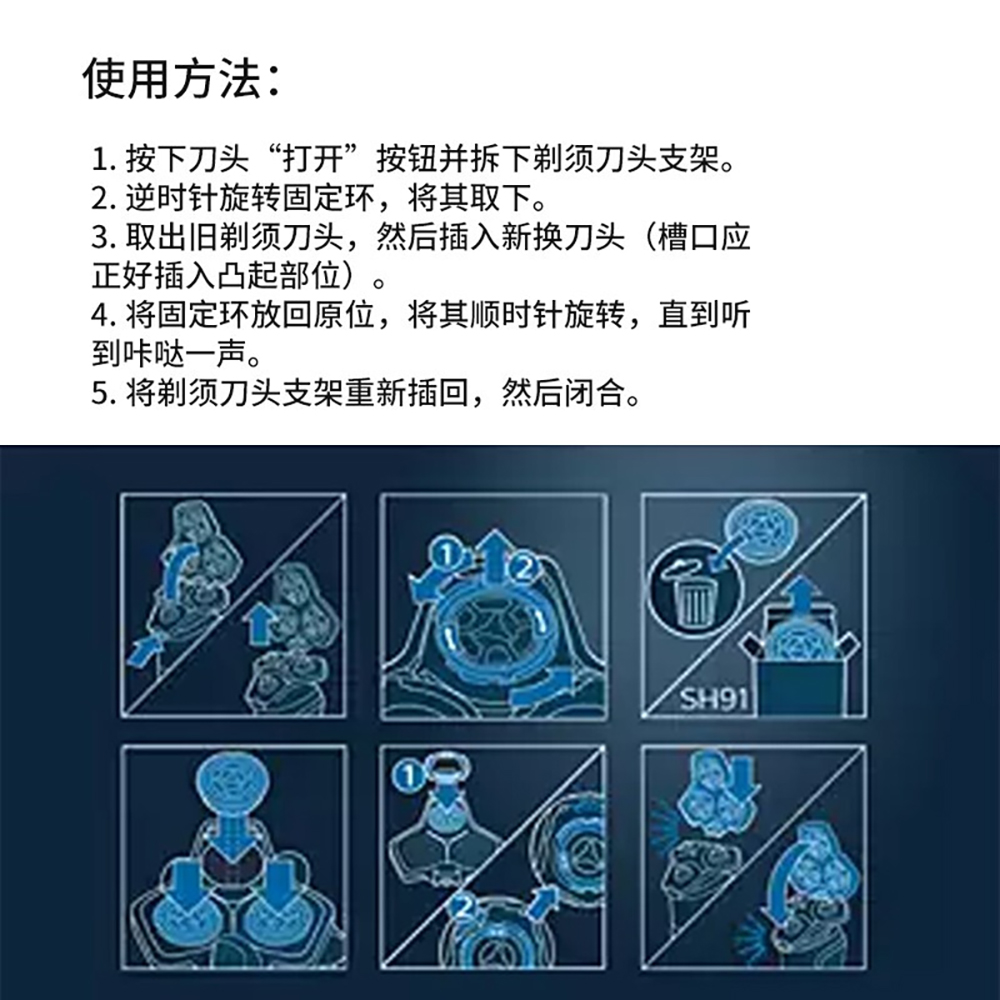 使用方法：

1. 按下刀头“打开”按钮并拆下剃须刀头支架。
2. 逆时针旋转固定环，将其取下。
3. 取出旧剃须刀头，然后插入新换刀头（槽口应正好插入凸起部位）。
4. 将固定环放回原位，将其顺时针旋转，直到听到咔哒一声。
5. 将剃须刀头支架重新插回，然后闭合。

1 2

SH91

1

2